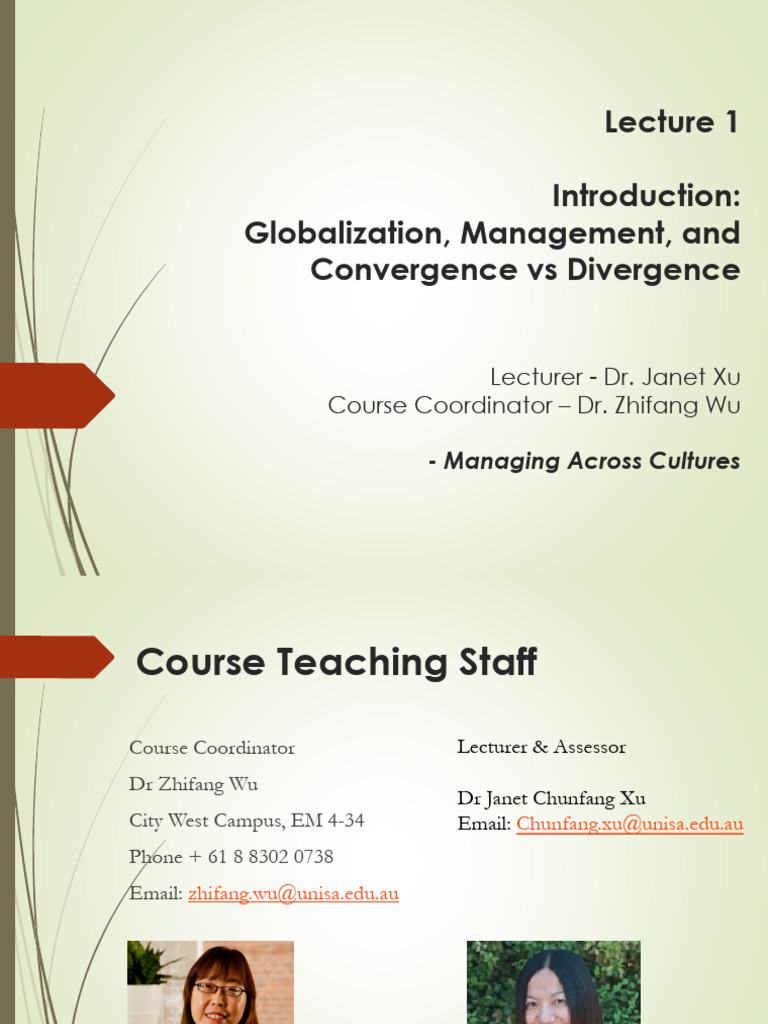 Lecture 1

Introduction:
Globalization, Management, and Convergence vs Divergence

Lecturer - Dr. Janet Xu
Course Coordinator – Dr. Zhifang Wu

- Managing Across Cultures

Course Teaching Staff

Course Coordinator

Dr Zhifang Wu

City West Campus, EM 4-34

Phone + 61 8 8302 0738

Email: zhifang.wu@unisa.edu.au

Lecturer & Assessor

Dr Janet Chunfang Xu
Email: Chunfang.xu@unisa.edu.au